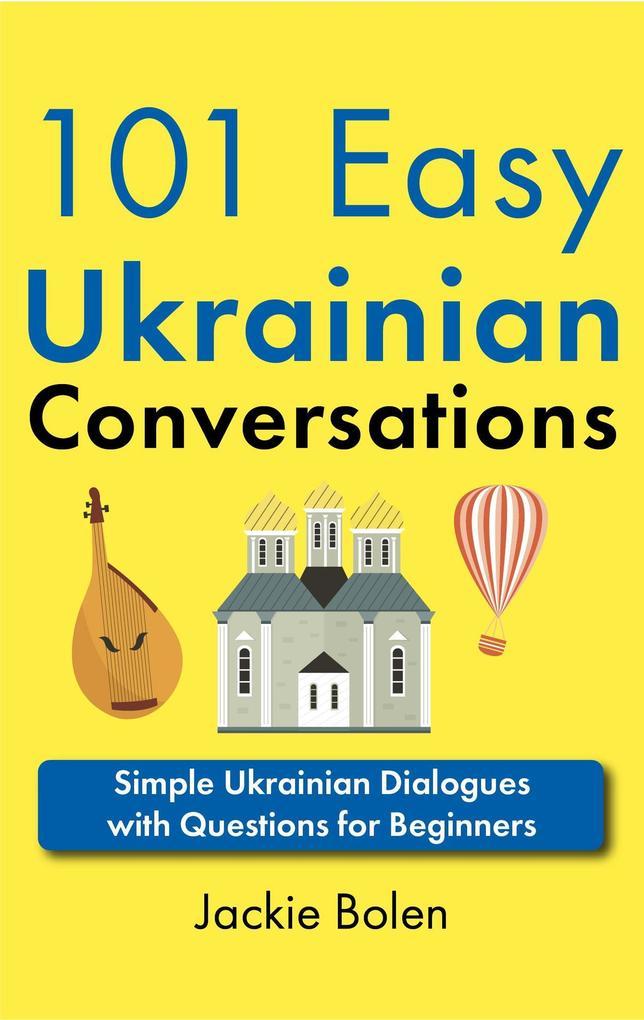 101 Easy
Ukrainian
Conversations

Simple Ukrainian Dialogues with Questions for Beginners

Jackie Bolen